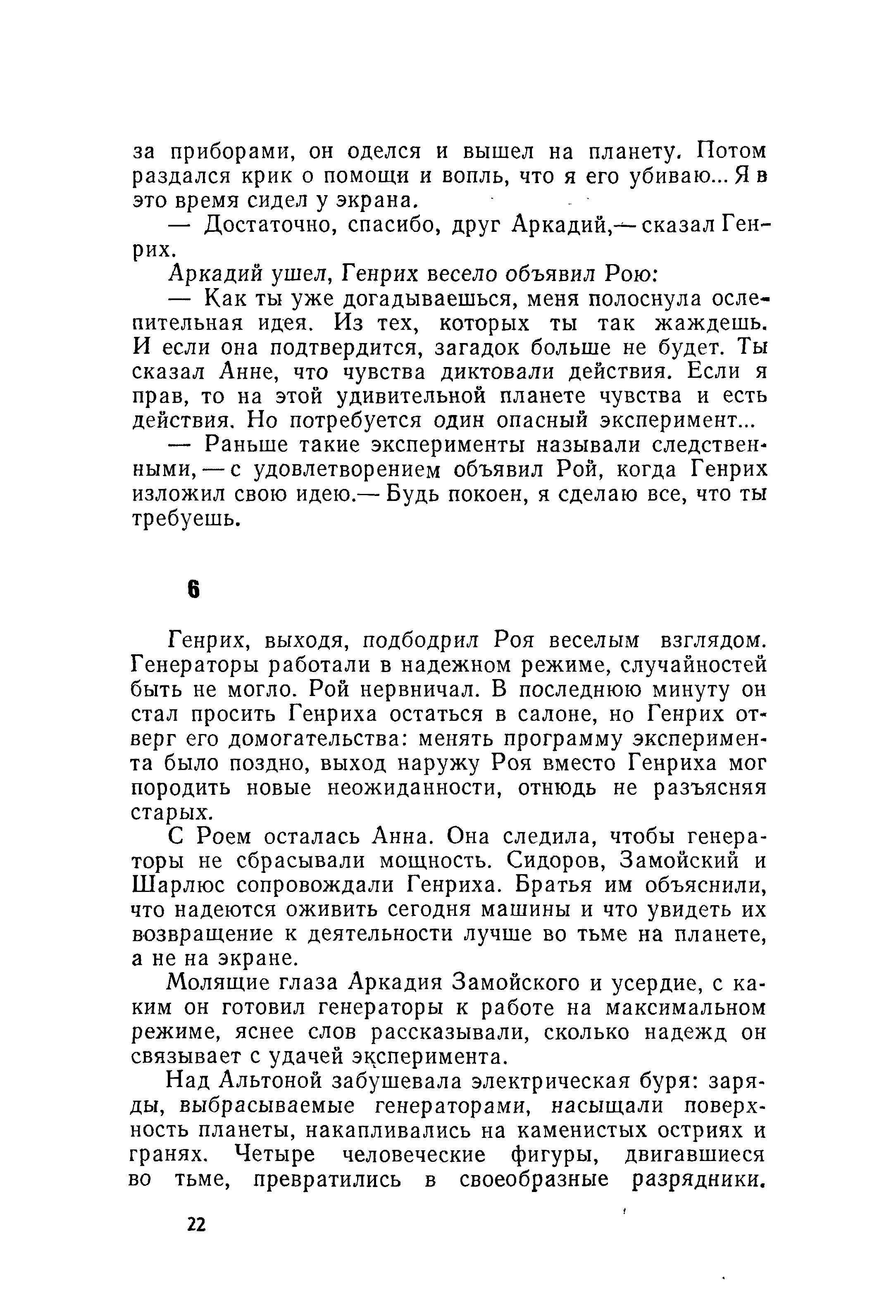 за приборами, он оделся и вышел на планету. Потом раздался крик о помощи и вопль, что я его убиваю... Я в это время сидел у экрана.

— Достаточно, спасибо, друг Аркадий,— сказал Генрих.

Аркадий ушел, Генрих весело объявил Рою:

— Как ты уже догадываешься, меня полоснула ослепительная идея. Из тех, которых ты так жаждешь. И если она подтвердится, загадок больше не будет. Ты сказал Анне, что чувства диктовали действия. Если я прав, то на этой удивительной планете чувства и есть действия. Но потребуется один опасный эксперимент...

— Раньше такие эксперименты называли следственными, — с удовлетворением объявил Рой, когда Генрих изложил свою идею.— Будь покоен, я сделаю все, что ты требуешь.

6

Генрих, выходя, подбодрил Роя веселым взглядом. Генераторы работали в надежном режиме, случайностей быть не могло. Рой нервничал. В последнюю минуту он стал просить Генриха остаться в салоне, но Генрих отверг его домогательства: менять программу эксперимента было поздно, выход наружу Роя вместо Генриха мог породить новые неожиданности, отнюдь не разъясняя старых.

С Роем осталась Анна. Она следила, чтобы генераторы не сбрасывали мощность. Сидоров, Замойский и Шарлюс сопровождали Генриха. Братья им объяснили, что надеются оживить сегодня машины и что увидеть их возвращение к деятельности лучше во тьме на планете, а не на экране.

Молящие глаза Аркадия Замойского и усердие, с каким он готовил генераторы к работе на максимальном режиме, яснее слов рассказывали, сколько надежд он связывает с удачей эксперимента.

Над Альтоной забушевала электрическая буря: заряды, выбрасываемые генераторами, насыщали поверхность планеты, накапливались на каменистых остриях и гранях. Четыре человеческие фигуры, двигавшиеся во тьме, превратились в своеобразные разрядники.

22